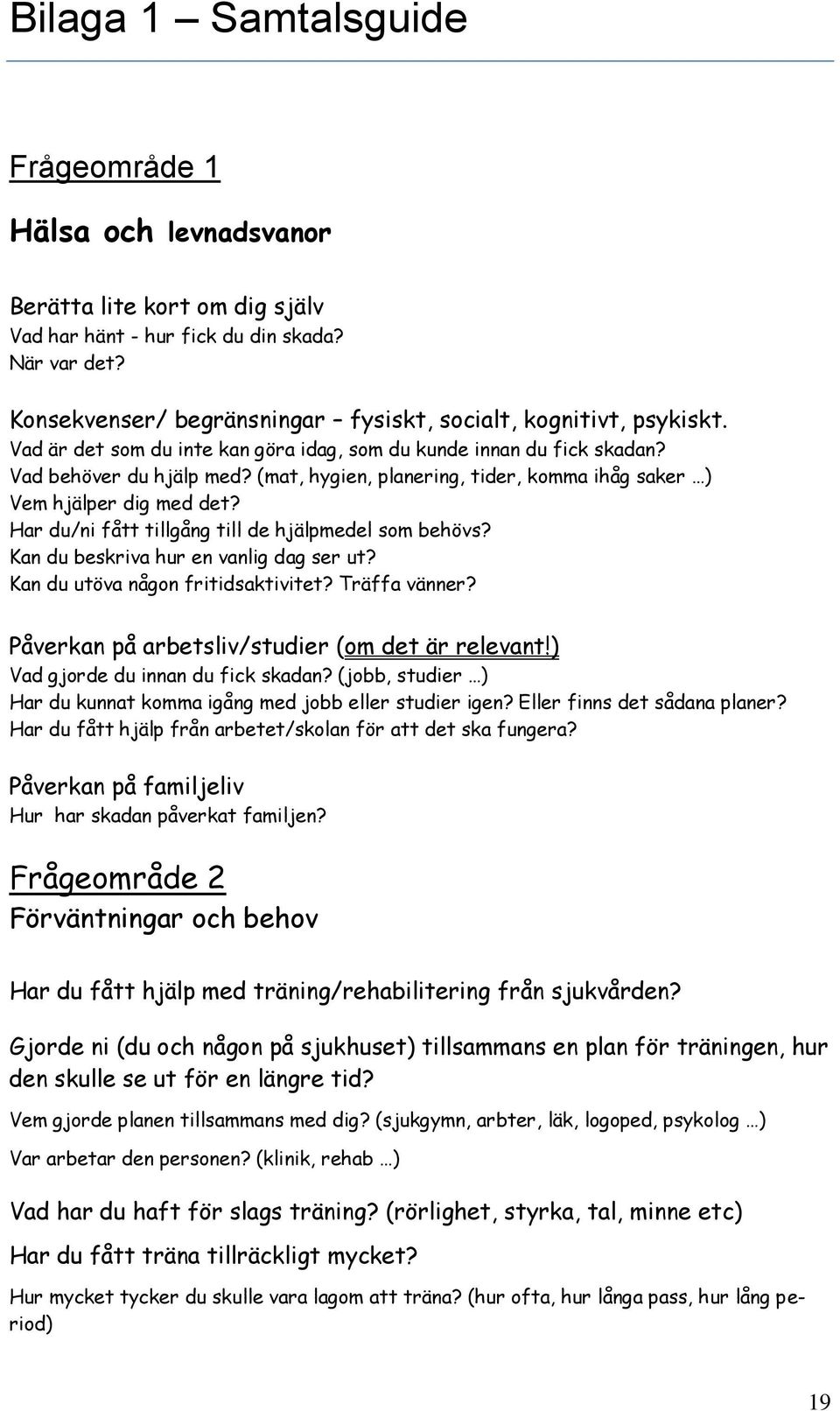 Bilaga 1 – Samtalsguide

Frågeområde 1

Hälsa och levnadsvanor

Berätta lite kort om dig själv
Vad har hänt - hur fick du din skada?
När var det?

Konsekvenser/ begränsningar – fysiskt, socialt, kognitivt, psykiskt.
Vad är det som du inte kan göra idag, som du kunde innan du fick skadan?
Vad behöver du hjälp med? (mat, hygien, planering, tider, komma ihåg saker …)
Vem hjälper dig med det?
Har du/ni fått tillgång till de hjälpmedel som behövs?
Kan du beskriva hur en vanlig dag ser ut?
Kan du utöva någon fritidsaktivitet? Träffa vänner?

Påverkan på arbetsliv/studier (om det är relevant!)
Vad gjorde du innan du fick skadan? (jobb, studier …)
Har du kunnat komma igång med jobb eller studier igen? Eller finns det sådana planer?
Har du fått hjälp från arbetet/skolan för att det ska fungera?

Påverkan på familjeliv
Hur har skadan påverkat familjen?

Frågeområde 2
Förväntningar och behov

Har du fått hjälp med träning/rehabilitering från sjukvården?

Gjorde ni (du och någon på sjukhuset) tillsammans en plan för träningen, hur den skulle se ut för en längre tid?

Vem gjorde planen tillsammans med dig? (sjukgymn, arbter, läk, logoped, psykolog …)

Var arbetar den personen? (klinik, rehab …)

Vad har du haft för slags träning? (rörlighet, styrka, tal, minne etc)

Har du fått träna tillräckligt mycket?

Hur mycket tycker du skulle vara lagom att träna? (hur ofta, hur långa pass, hur lång period)

19